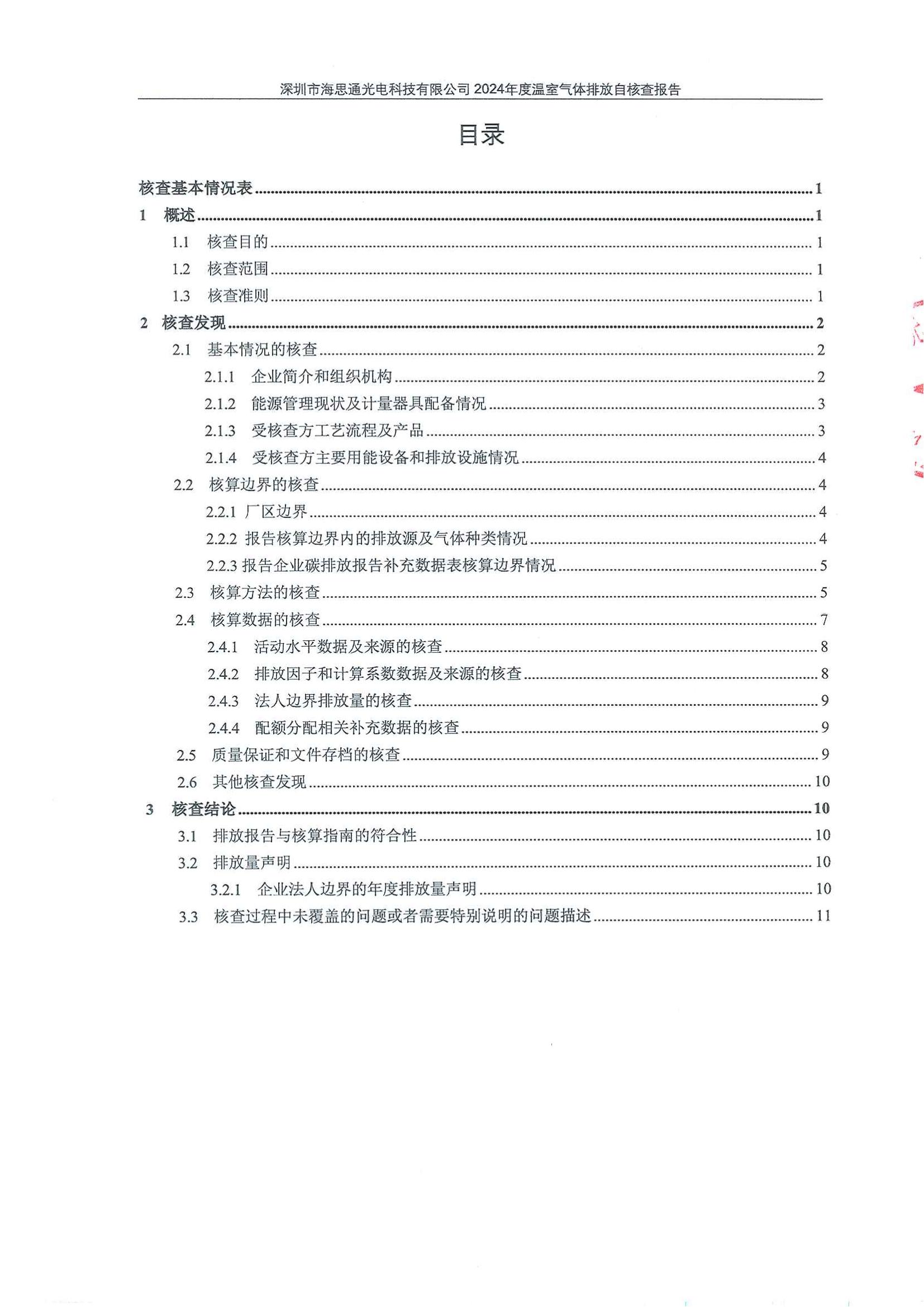 深圳市海思通光电科技有限公司 2024年度温室气体排放自核查报告

目录

核查基本情况表 ........ 1
1 概述 ........ 1
1.1 核查目的 ........ 1
1.2 核查范围 ........ 1
1.3 核查准则 ........ 1
2 核查发现 ........ 2
2.1 基本情况的核查 ........ 2
2.1.1 企业简介和组织机构 ........ 2
2.1.2 能源管理现状及计量器具配备情况 ........ 3
2.1.3 受核查方工艺流程及产品 ........ 3
2.1.4 受核查方主要用能设备和排放设施情况 ........ 4
2.2 核算边界的核查 ........ 4
2.2.1 厂区边界 ........ 4
2.2.2 报告核算边界内的排放源及气体种类情况 ........ 4
2.2.3 报告企业碳排放报告补充数据表核算边界情况 ........ 5
2.3 核算方法的核查 ........ 5
2.4 核算数据的核查 ........ 7
2.4.1 活动水平数据及来源的核查 ........ 8
2.4.2 排放因子和计算系数数据及来源的核查 ........ 8
2.4.3 法人边界排放量的核查 ........ 9
2.4.4 配额分配相关补充数据的核查 ........ 9
2.5 质量保证和文件存档的核查 ........ 9
2.6 其他核查发现 ........ 10
3 核查结论 ........ 10
3.1 排放报告与核算指南的符合性 ........ 10
3.2 排放量声明 ........ 10
3.2.1 企业法人边界的年度排放量声明 ........ 10
3.3 核查过程中未覆盖的问题或者需要特别说明的问题描述 ........ 11